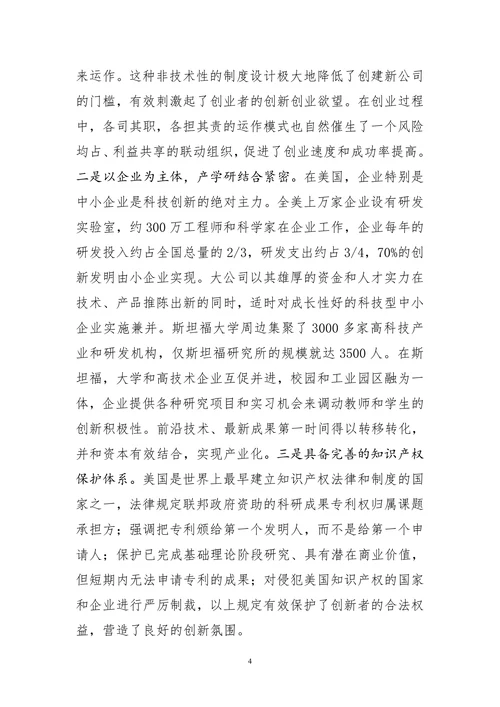 来运作。这种非技术性的制度设计极大地降低了创建新公司的门槛，有效刺激起了创业者的创新创业欲望。在创业过程中，各司其职，各担其责的运作模式也自然催生了一个风险均占、利益共享的联动组织，促进了创业速度和成功率提高。二是以企业为主体，产学研结合紧密。在美国，企业特别是中小企业是科技创新的绝对主力。全美上万家企业设有研发实验室，约300万工程师和科学家在企业工作，企业每年的研发投入约占全国总量的2/3，研发支出约占3/4，70%的创新发明由小企业实现。大公司以其雄厚的资金和人才实力在技术、产品推陈出新的同时，适时对成长性好的科技型中小企业实施兼并。斯坦福大学周边集聚了3000多家高科技产业和研发机构，仅斯坦福研究所的规模就达3500人。在斯坦福，大学和高技术企业互促并进，校园和工业园区融为一体，企业提供各种研究项目和实习机会来调动教师和学生的创新积极性。前沿技术、最新成果第一时间得以转移转化，并和资本有效结合，实现产业化。三是具备完善的知识产权保护体系。美国是世界上最早建立知识产权法律和制度的国家之一，法律规定联邦政府资助的科研成果专利权归属课题承担方；强调把专利颁给第一个发明人，而不是给第一个申请人；保护已完成基础理论阶段研究、具有潜在商业价值，但短期内无法申请专利的成果；对侵犯美国知识产权的国家和企业进行严厉制裁，以上规定有效保护了创新者的合法权益，营造了良好的创新氛围。

4